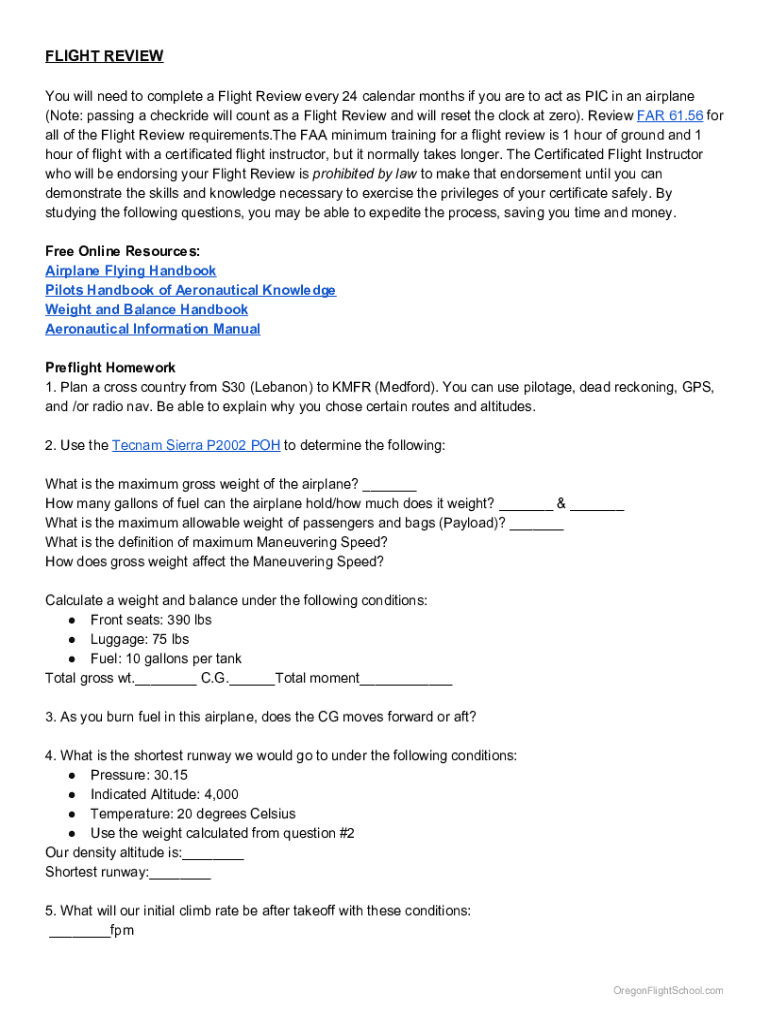 FLIGHT REVIEW

You will need to complete a Flight Review every 24 calendar months if you are to act as PIC in an airplane (Note: passing a checkride will count as a Flight Review and will reset the clock at zero). Review FAR 61.56 for all of the Flight Review requirements.The FAA minimum training for a flight review is 1 hour of ground and 1 hour of flight with a certificated flight instructor, but it normally takes longer. The Certificated Flight Instructor who will be endorsing your Flight Review is prohibited by law to make that endorsement until you can demonstrate the skills and knowledge necessary to exercise the privileges of your certificate safely. By studying the following questions, you may be able to expedite the process, saving you time and money.

Free Online Resources:
Airplane Flying Handbook
Pilots Handbook of Aeronautical Knowledge
Weight and Balance Handbook
Aeronautical Information Manual

Preflight Homework
1. Plan a cross country from S30 (Lebanon) to KMFR (Medford). You can use pilotage, dead reckoning, GPS, and /or radio nav. Be able to explain why you chose certain routes and altitudes.

2. Use the Tecnam Sierra P2002 POH to determine the following:

What is the maximum gross weight of the airplane? _______
How many gallons of fuel can the airplane hold/how much does it weight? _______ & _______
What is the maximum allowable weight of passengers and bags (Payload)? _______
What is the definition of maximum Maneuvering Speed?
How does gross weight affect the Maneuvering Speed?

Calculate a weight and balance under the following conditions:
● Front seats: 390 lbs
● Luggage: 75 lbs
● Fuel: 10 gallons per tank
Total gross wt.________ C.G.______Total moment____________

3. As you burn fuel in this airplane, does the CG moves forward or aft?

4. What is the shortest runway we would go to under the following conditions:
● Pressure: 30.15
● Indicated Altitude: 4,000
● Temperature: 20 degrees Celsius
● Use the weight calculated from question #2
Our density altitude is:________
Shortest runway:________

5. What will our initial climb rate be after takeoff with these conditions:
________fpm

OregonFlightSchool.com